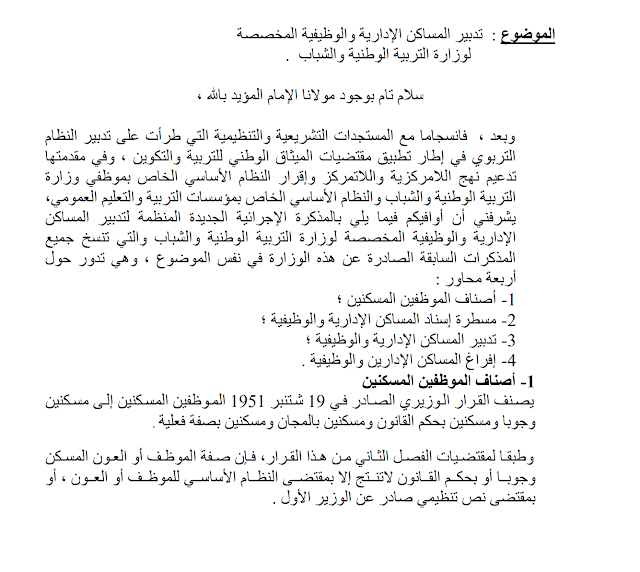 الموضوع : تدبير المساكن الإدارية والوظيفية المخصصة لوزارة التربية الوطنية والشباب .

سلام تام بوجود مولانا الإمام المؤيد بالله ،

وبعد ، فانسجاما مع المستجدات التشريعية والتنظيمية التي طرأت على تدبير النظام التربوي في إطار تطبيق مقتضيات الميثاق الوطني للتربية والتكوين ، وفي مقدمتها تدعيم نهج اللامركزية واللاتمركز وإقرار النظام الأساسي الخاص بموظفي وزارة التربية الوطنية والشباب والنظام الأساسي الخاص بمؤسسات التربية والتعليم العمومي، يشرفني أن أوافيكم فيما يلي بالمذكرة الإجرائية الجديدة المنظمة لتدبير المساكن الإدارية والوظيفية المخصصة لوزارة التربية الوطنية والشباب والتي تنسخ جميع المذكرات السابقة الصادرة عن هذه الوزارة في نفس الموضوع ، وهي تدور حول أربعة محاور :
1- أصناف الموظفين المسكنين ؛
2- مسطرة إسناد المساكن الإدارية والوظيفية ؛
3- تدبير المساكن الإدارية والوظيفية ؛
4- إفراغ المساكن الإدارين والوظيفية .

1- أصناف الموظفين المسكنين
يصنف القرار الوزيري الصادر في 19 شتنبر 1951 الموظفين المسكنين إلى مسكنين وجوبا ومسكنين بحكم القانون ومسكنين بالمجان ومسكنين بصفة فعلية .

وطبقا لمقتضيات الفصل الثاني من هذا القرار، فإن صفة الموظف أو العون المسكن وجوبا أو بحكم القانون لاتنتج إلا بمقتضى النظام الأساسي للموظف أو العون ، أو بمقتضى نص تنظيمي صادر عن الوزير الأول .